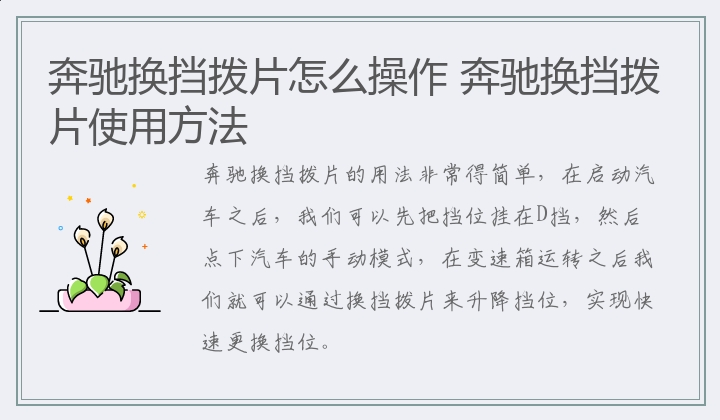 奔驰换挡拨片怎么操作 奔驰换挡拨片使用方法

奔驰换挡拨片的用法非常得简单，在启动汽车之后，我们可以先把挡位挂在D挡，然后点下汽车的手动模式，在变速箱运转之后我们就可以通过换挡拨片来升降挡位，实现快速更换挡位。